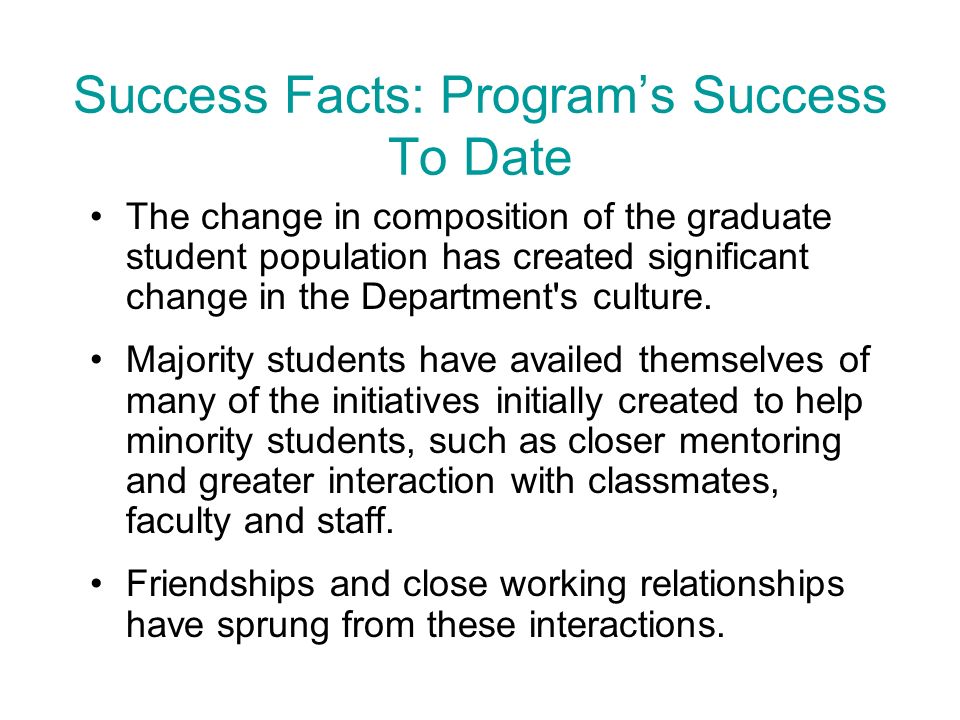 Success Facts: Program’s Success To Date

• The change in composition of the graduate student population has created significant change in the Department's culture.

• Majority students have availed themselves of many of the initiatives initially created to help minority students, such as closer mentoring and greater interaction with classmates, faculty and staff.

• Friendships and close working relationships have sprung from these interactions.